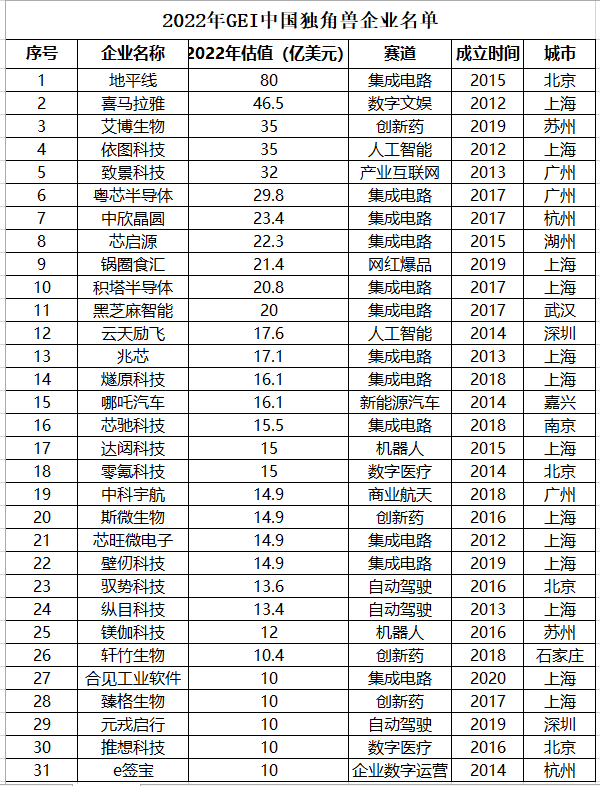 2022年GEI中国独角兽企业名单

| 序号 | 企业名称 | 2022年估值（亿美元） | 赛道 | 成立时间 | 城市 |
|---|---|---|---|---|---|
| 1 | 地平线 | 80 | 集成电路 | 2015 | 北京 |
| 2 | 喜马拉雅 | 46.5 | 数字文娱 | 2012 | 上海 |
| 3 | 艾博生物 | 35 | 创新药 | 2019 | 苏州 |
| 4 | 依图科技 | 35 | 人工智能 | 2012 | 上海 |
| 5 | 致景科技 | 32 | 产业互联网 | 2013 | 广州 |
| 6 | 粤芯半导体 | 29.8 | 集成电路 | 2017 | 广州 |
| 7 | 中欣晶圆 | 23.4 | 集成电路 | 2017 | 杭州 |
| 8 | 芯启源 | 22.3 | 集成电路 | 2015 | 湖州 |
| 9 | 锅圈食汇 | 21.4 | 网红爆品 | 2019 | 上海 |
| 10 | 积塔半导体 | 20.8 | 集成电路 | 2017 | 上海 |
| 11 | 黑芝麻智能 | 20 | 集成电路 | 2017 | 武汉 |
| 12 | 云天励飞 | 17.6 | 人工智能 | 2014 | 深圳 |
| 13 | 兆芯 | 17.1 | 集成电路 | 2013 | 上海 |
| 14 | 燧原科技 | 16.1 | 集成电路 | 2018 | 上海 |
| 15 | 哪吒汽车 | 16.1 | 新能源汽车 | 2014 | 嘉兴 |
| 16 | 芯驰科技 | 15.5 | 集成电路 | 2018 | 南京 |
| 17 | 达闼科技 | 15 | 机器人 | 2015 | 上海 |
| 18 | 零氪科技 | 15 | 数字医疗 | 2014 | 北京 |
| 19 | 中科宇航 | 14.9 | 商业航天 | 2018 | 广州 |
| 20 | 斯微生物 | 14.9 | 创新药 | 2016 | 上海 |
| 21 | 芯旺微电子 | 14.9 | 集成电路 | 2012 | 上海 |
| 22 | 壁仞科技 | 14.9 | 集成电路 | 2019 | 上海 |
| 23 | 驭势科技 | 13.6 | 自动驾驶 | 2016 | 北京 |
| 24 | 纵目科技 | 13.4 | 自动驾驶 | 2013 | 上海 |
| 25 | 镁伽科技 | 12 | 机器人 | 2016 | 苏州 |
| 26 | 轩竹生物 | 10.4 | 创新药 | 2018 | 石家庄 |
| 27 | 合见工业软件 | 10 | 集成电路 | 2020 | 上海 |
| 28 | 臻格生物 | 10 | 创新药 | 2017 | 上海 |
| 29 | 元戎启行 | 10 | 自动驾驶 | 2019 | 深圳 |
| 30 | 推想科技 | 10 | 数字医疗 | 2016 | 北京 |
| 31 | e签宝 | 10 | 企业数字运营 | 2014 | 杭州 |